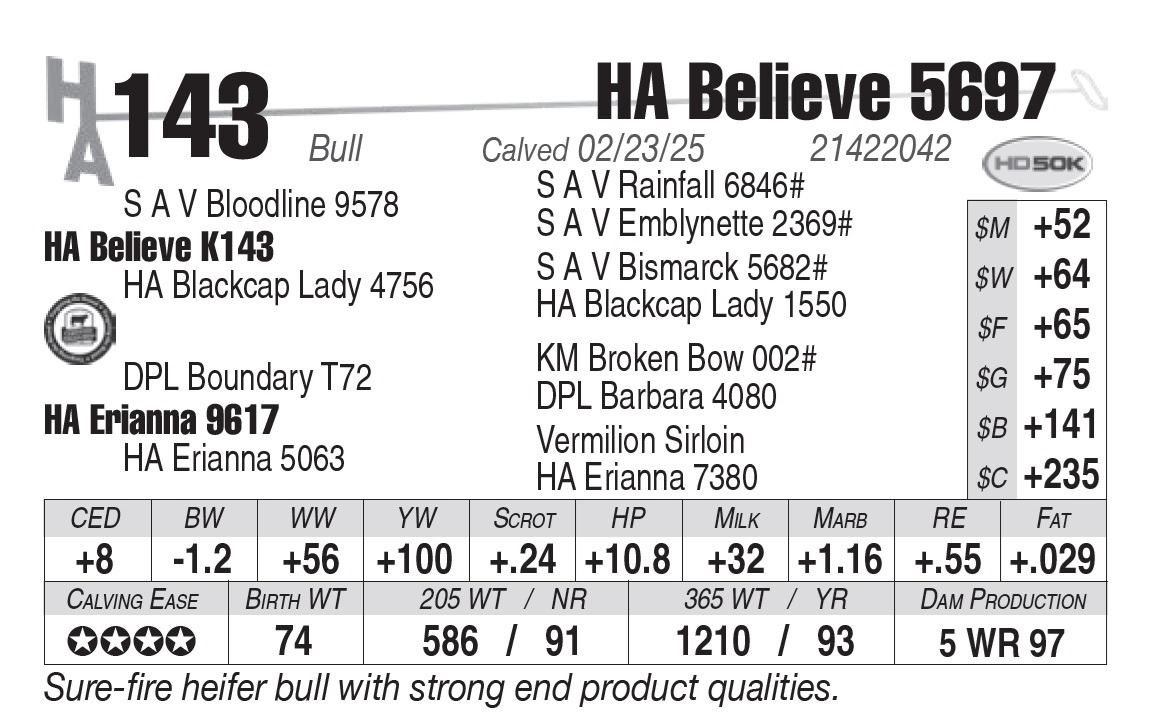 HA 143 HA Believe 5697

Bull Calved 02/23/25 21422042 HD50K

S A V Bloodline 9578
HA Believe K143
HA Blackcap Lady 4756

DPL Boundary T72
HA Erianna 9617
HA Erianna 5063

S A V Rainfall 6846#
S A V Emblynette 2369#
S A V Bismarck 5682#
HA Blackcap Lady 1550
KM Broken Bow 002#
DPL Barbara 4080
Vermilion Sirloin
HA Erianna 7380

| $M | +52 |
|---|---|
| $W | +64 |
| $F | +65 |
| $G | +75 |
| $B | +141 |
| $C | +235 |

| CED | BW | WW | YW | SCROT | HP | MILK | MARB | RE | FAT |
|---|---|---|---|---|---|---|---|---|---|
| +8 | -1.2 | +56 | +100 | +.24 | +10.8 | +32 | +1.16 | +.55 | +.029 |

| CALVING EASE | BIRTH WT | 205 WT / NR | 365 WT / YR | DAM PRODUCTION |
|---|---|---|---|---|
| ✪✪✪✪ | 74 | 586 / 91 | 1210 / 93 | 5 WR 97 |

Sure-fire heifer bull with strong end product qualities.